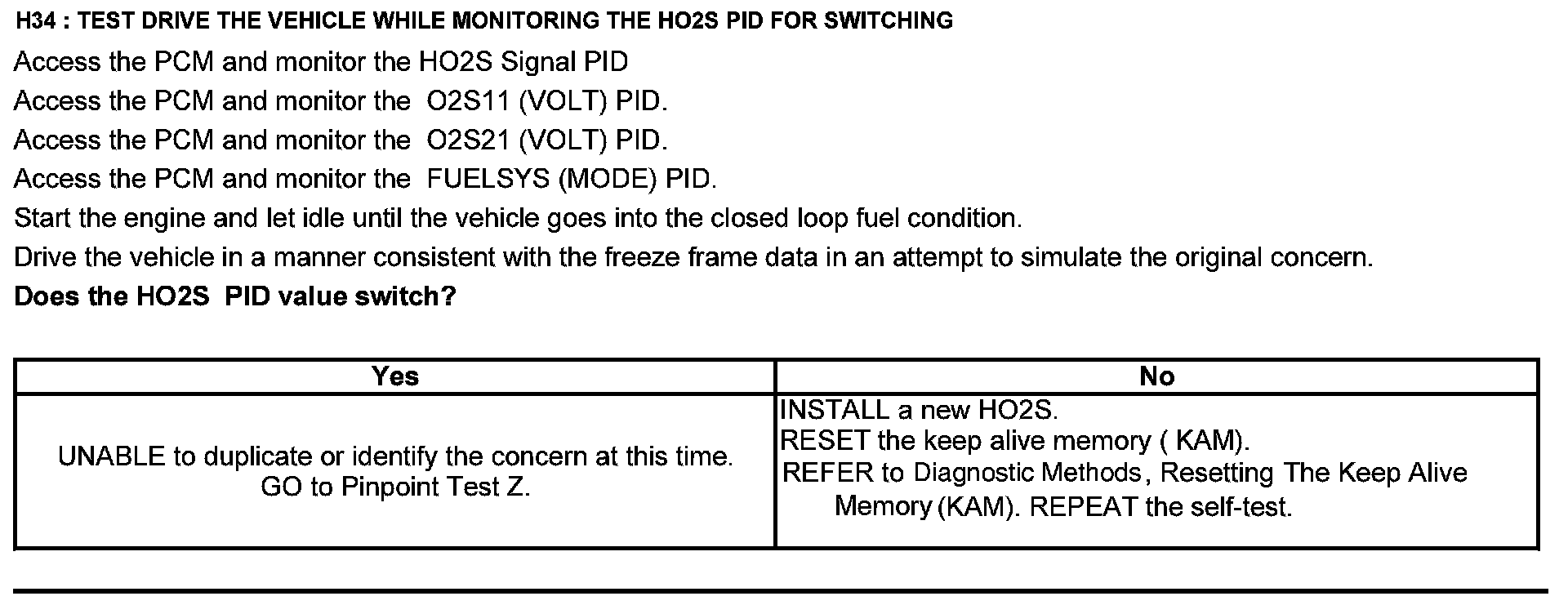 H34 : TEST DRIVE THE VEHICLE WHILE MONITORING THE HO2S PID FOR SWITCHING

Access the PCM and monitor the HO2S Signal PID

Access the PCM and monitor the O2S11 (VOLT) PID.

Access the PCM and monitor the O2S21 (VOLT) PID.

Access the PCM and monitor the FUELSYS (MODE) PID.

Start the engine and let idle until the vehicle goes into the closed loop fuel condition.

Drive the vehicle in a manner consistent with the freeze frame data in an attempt to simulate the original concern.

Does the HO2S PID value switch?

| Yes | No |
|---|---|
| UNABLE to duplicate or identify the concern at this time. GO to Pinpoint Test Z. | INSTALL a new HO2S. RESET the keep alive memory ( KAM). REFER to Diagnostic Methods, Resetting The Keep Alive Memory (KAM). REPEAT the self-test. |